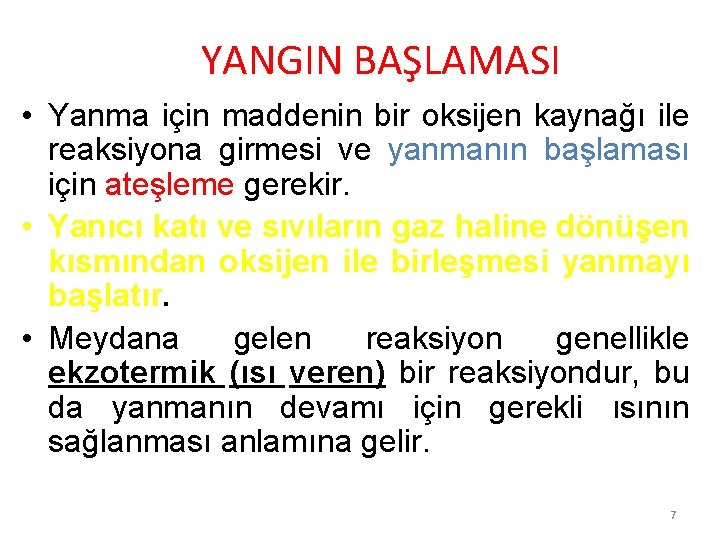 YANGIN BAŞLAMASI

• Yanma için maddenin bir oksijen kaynağı ile reaksiyona girmesi ve yanmanın başlaması için ateşleme gerekir.

• Yanıcı katı ve sıvıların gaz haline dönüşen kısmından oksijen ile birleşmesi yanmayı başlatır.

• Meydana gelen reaksiyon genellikle ekzotermik (ısı veren) bir reaksiyondur, bu da yanmanın devamı için gerekli ısının sağlanması anlamına gelir.

7